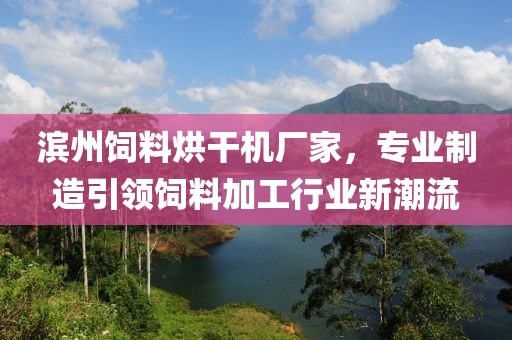 滨州饲料烘干机厂家，专业制造引领饲料加工行业新潮流